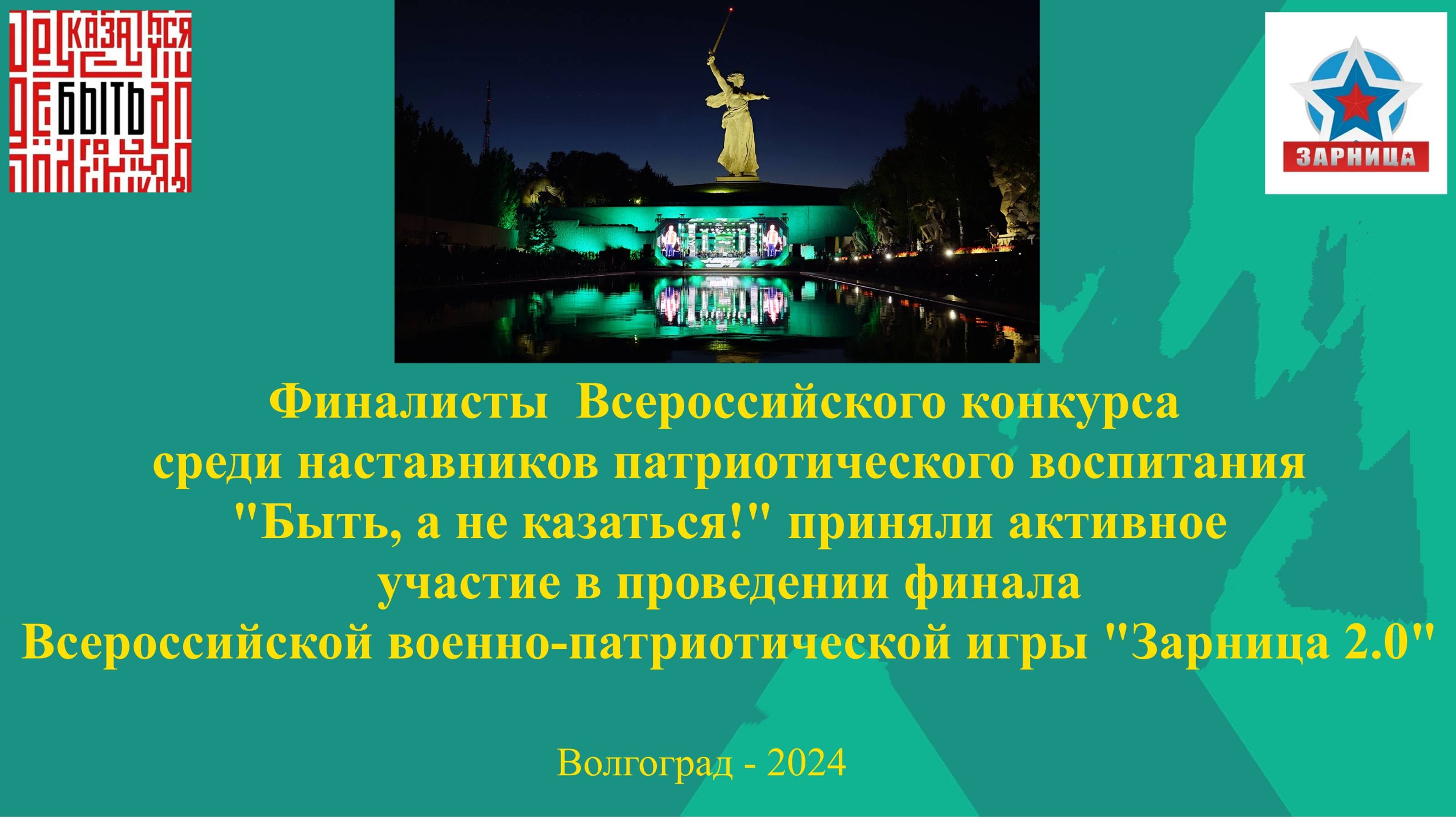 КАЗАТЬСЯ
БЫТЬ

ЗАРНИЦА

Финалисты Всероссийского конкурса среди наставников патриотического воспитания "Быть, а не казаться!" приняли активное участие в проведении финала Всероссийской военно-патриотической игры "Зарница 2.0"

Волгоград - 2024